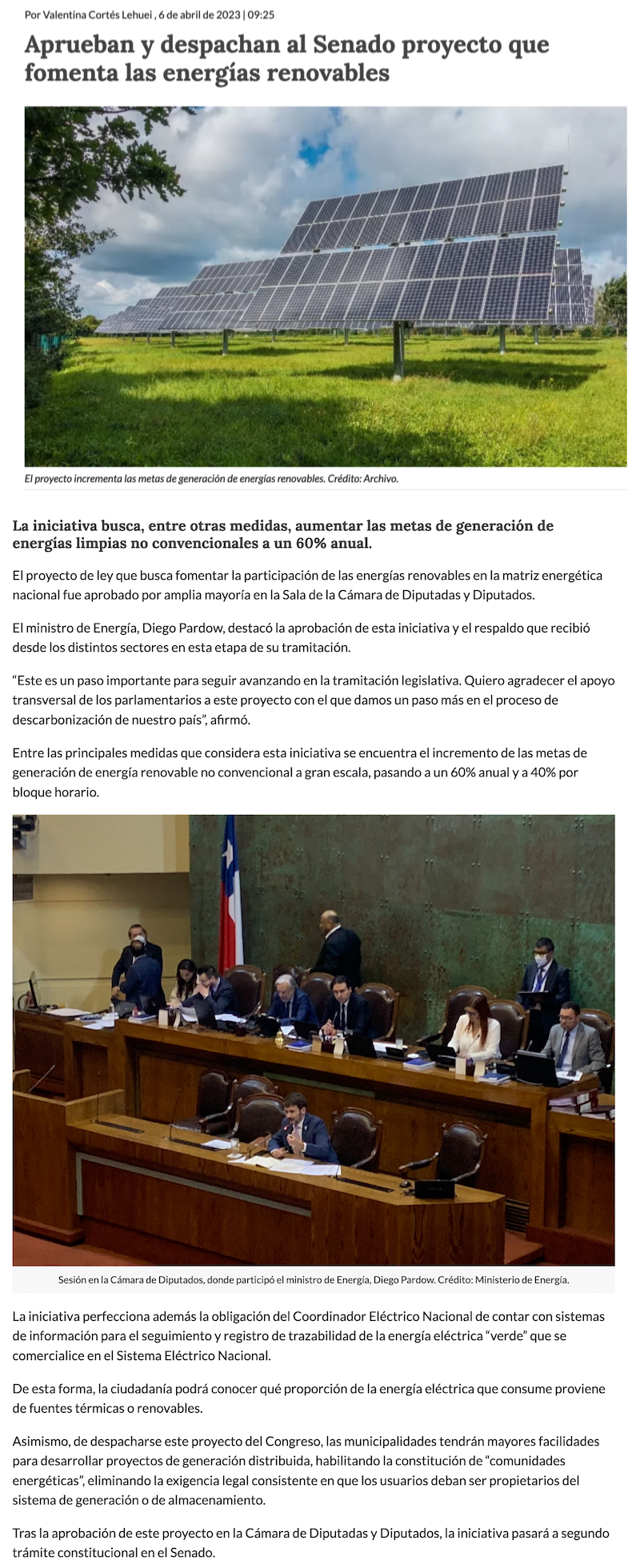 Por Valentina Cortés Lehuei , 6 de abril de 2023 | 09:25

Aprueban y despachan al Senado proyecto que fomenta las energías renovables

El proyecto incrementa las metas de generación de energías renovables. Crédito: Archivo.

La iniciativa busca, entre otras medidas, aumentar las metas de generación de energías limpias no convencionales a un 60% anual.

El proyecto de ley que busca fomentar la participación de las energías renovables en la matriz energética nacional fue aprobado por amplia mayoría en la Sala de la Cámara de Diputadas y Diputados.

El ministro de Energía, Diego Pardow, destacó la aprobación de esta iniciativa y el respaldo que recibió desde los distintos sectores en esta etapa de su tramitación.

“Este es un paso importante para seguir avanzando en la tramitación legislativa. Quiero agradecer el apoyo transversal de los parlamentarios a este proyecto con el que damos un paso más en el proceso de descarbonización de nuestro país”, afirmó.

Entre las principales medidas que considera esta iniciativa se encuentra el incremento de las metas de generación de energía renovable no convencional a gran escala, pasando a un 60% anual y a 40% por bloque horario.

Sesión en la Cámara de Diputados, donde participó el ministro de Energía, Diego Pardow. Crédito: Ministerio de Energía.

La iniciativa perfecciona además la obligación del Coordinador Eléctrico Nacional de contar con sistemas de información para el seguimiento y registro de trazabilidad de la energía eléctrica “verde” que se comercialice en el Sistema Eléctrico Nacional.

De esta forma, la ciudadanía podrá conocer qué proporción de la energía eléctrica que consume proviene de fuentes térmicas o renovables.

Asimismo, de despacharse este proyecto del Congreso, las municipalidades tendrán mayores facilidades para desarrollar proyectos de generación distribuida, habilitando la constitución de “comunidades energéticas”, eliminando la exigencia legal consistente en que los usuarios deban ser propietarios del sistema de generación o de almacenamiento.

Tras la aprobación de este proyecto en la Cámara de Diputadas y Diputados, la iniciativa pasará a segundo trámite constitucional en el Senado.